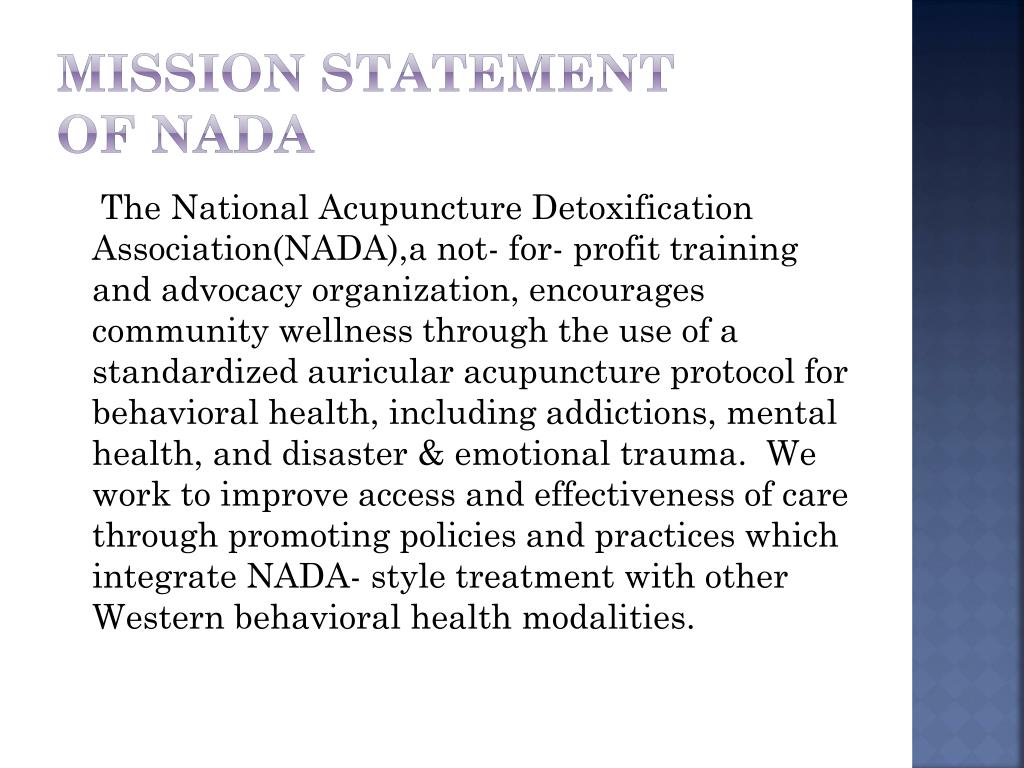 MISSION STATEMENT OF NADA

The National Acupuncture Detoxification Association(NADA),a not- for- profit training and advocacy organization, encourages community wellness through the use of a standardized auricular acupuncture protocol for behavioral health, including addictions, mental health, and disaster & emotional trauma.  We work to improve access and effectiveness of care through promoting policies and practices which integrate NADA- style treatment with other Western behavioral health modalities.